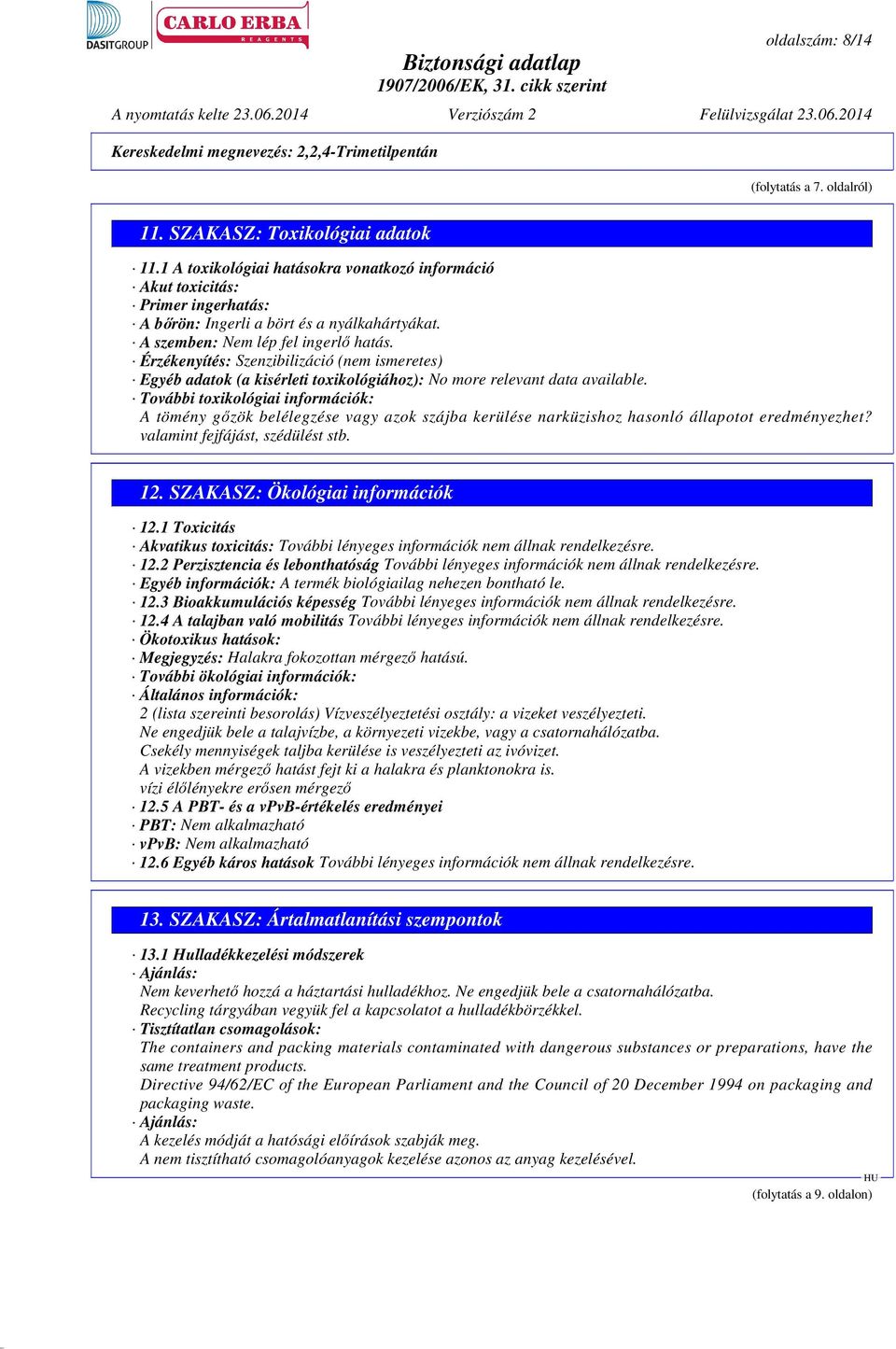 DASITGROUP CARLO ERBA REAGENTS

oldalszám: 8/14

Biztonsági adatlap
1907/2006/EK, 31. cikk szerint

A nyomtatás kelte 23.06.2014 Verziószám 2 Felülvizsgálat 23.06.2014

Kereskedelmi megnevezés: 2,2,4-Trimetilpentán

(folytatás a 7. oldalról)

11. SZAKASZ: Toxikológiai adatok

· 11.1 A toxikológiai hatásokra vonatkozó információ
· Akut toxicitás:
· Primer ingerhatás:
· A bőrön: Ingerli a bört és a nyálkahártyákat.
· A szemben: Nem lép fel ingerlő hatás.
· Érzékenyítés: Szenzibilizáció (nem ismeretes)
· Egyéb adatok (a kisérleti toxikológiához): No more relevant data available.
· További toxikológiai információk:
A tömény gőzök belélegzése vagy azok szájba kerülése narküzishoz hasonló állapotot eredményezhet? valamint fejfájást, szédülést stb.

12. SZAKASZ: Ökológiai információk

· 12.1 Toxicitás
· Akvatikus toxicitás: További lényeges információk nem állnak rendelkezésre.
· 12.2 Perzisztencia és lebonthatóság További lényeges információk nem állnak rendelkezésre.
· Egyéb információk: A termék biológiailag nehezen bontható le.
· 12.3 Bioakkumulációs képesség További lényeges információk nem állnak rendelkezésre.
· 12.4 A talajban való mobilitás További lényeges információk nem állnak rendelkezésre.
· Ökotoxikus hatások:
· Megjegyzés: Halakra fokozottan mérgező hatású.
· További ökológiai információk:
· Általános információk:
2 (lista szereinti besorolás) Vízveszélyeztetési osztály: a vizeket veszélyezteti.
Ne engedjük bele a talajvízbe, a környezeti vizekbe, vagy a csatornahálózatba.
Csekély mennyiségek taljba kerülése is veszélyezteti az ivóvizet.
A vizekben mérgező hatást fejt ki a halakra és planktonokra is.
vízi élőlényekre erősen mérgező
· 12.5 A PBT- és a vPvB-értékelés eredményei
· PBT: Nem alkalmazható
· vPvB: Nem alkalmazható
· 12.6 Egyéb káros hatások További lényeges információk nem állnak rendelkezésre.

13. SZAKASZ: Ártalmatlanítási szempontok

· 13.1 Hulladékkezelési módszerek
· Ajánlás:
Nem keverhető hozzá a háztartási hulladékhoz. Ne engedjük bele a csatornahálózatba.
Recycling tárgyában vegyük fel a kapcsolatot a hulladékbörzékkel.
· Tisztítatlan csomagolások:
The containers and packing materials contaminated with dangerous substances or preparations, have the same treatment products.
Directive 94/62/EC of the European Parliament and the Council of 20 December 1994 on packaging and packaging waste.
· Ajánlás:
A kezelés módját a hatósági előírások szabják meg.
A nem tisztítható csomagolóanyagok kezelése azonos az anyag kezelésével.

HU

(folytatás a 9. oldalon)